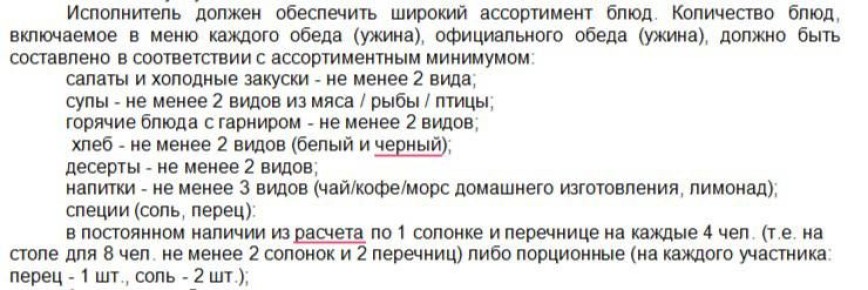 Исполнитель должен обеспечить широкий ассортимент блюд. Количество блюд, включаемое в меню каждого обеда (ужина), официального обеда (ужина), должно быть составлено в соответствии с ассортиментным минимумом:

салаты и холодные закуски - не менее 2 вида;

супы - не менее 2 видов из мяса / рыбы / птицы;

горячие блюда с гарниром - не менее 2 видов;

хлеб - не менее 2 видов (белый и черный);

десерты - не менее 2 видов;

напитки - не менее 3 видов (чай/кофе/морс домашнего изготовления, лимонад);

специи (соль, перец):

в постоянном наличии из расчета по 1 солонке и перечнице на каждые 4 чел. (т.е. на столе для 8 чел. не менее 2 солонок и 2 перечниц) либо порционные (на каждого участника: перец - 1 шт., соль - 2 шт.);